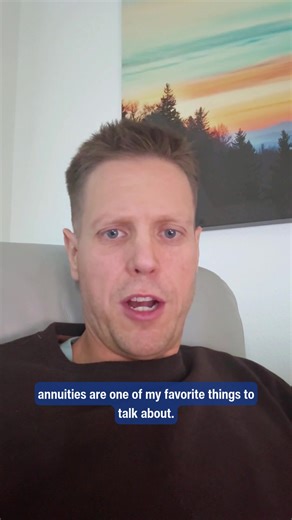 annuities are one of my favorite things to talk about.